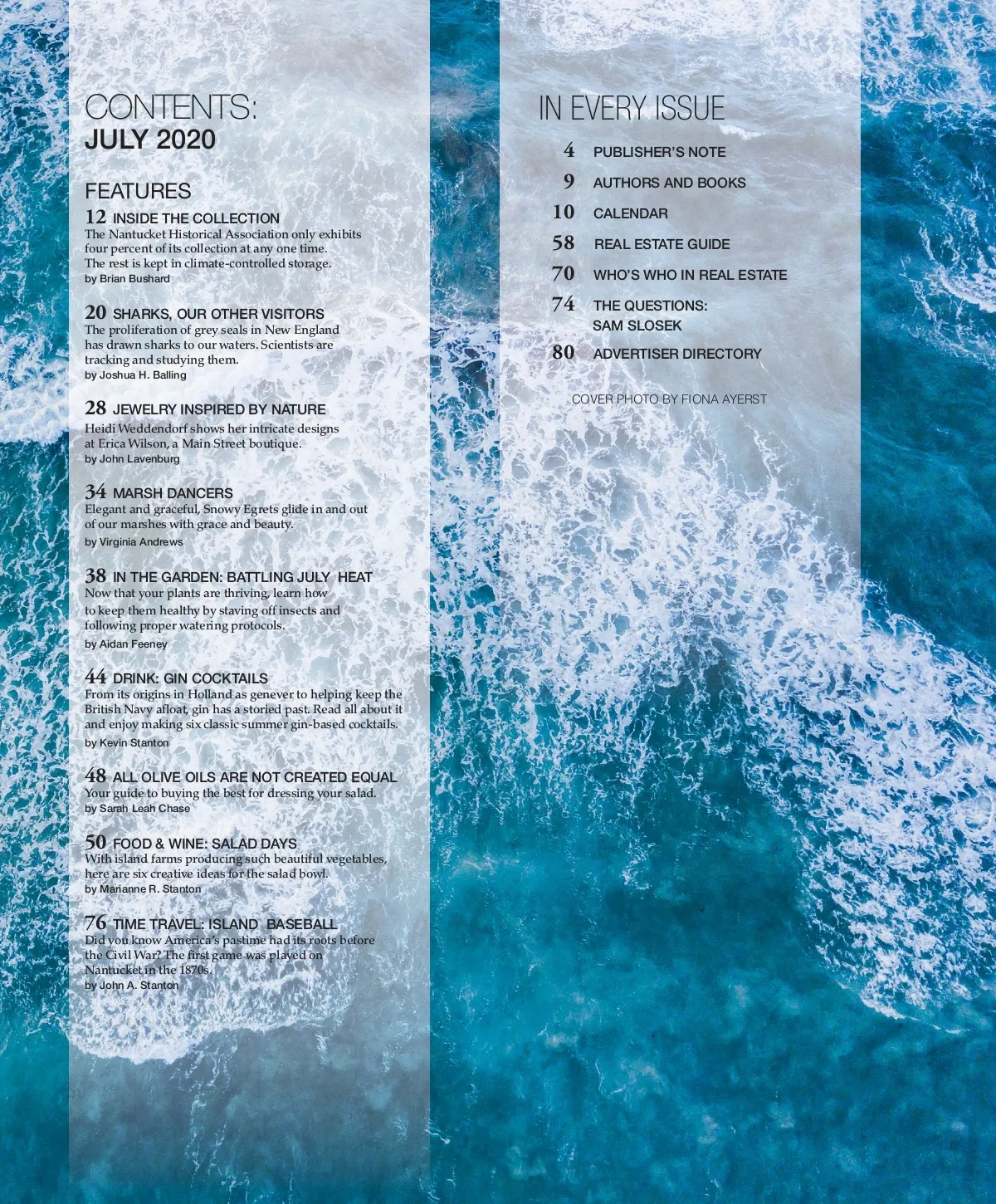 CONTENTS:
JULY 2020

FEATURES

12 INSIDE THE COLLECTION
The Nantucket Historical Association only exhibits four percent of its collection at any one time. The rest is kept in climate-controlled storage.
by Brian Bushard

20 SHARKS, OUR OTHER VISITORS
The proliferation of grey seals in New England has drawn sharks to our waters. Scientists are tracking and studying them.
by Joshua H. Balling

28 JEWELRY INSPIRED BY NATURE
Heidi Weddendorf shows her intricate designs at Erica Wilson, a Main Street boutique.
by John Lavenburg

34 MARSH DANCERS
Elegant and graceful, Snowy Egrets glide in and out of our marshes with grace and beauty.
by Virginia Andrews

38 IN THE GARDEN: BATTLING JULY HEAT
Now that your plants are thriving, learn how to keep them healthy by staving off insects and following proper watering protocols.
by Aidan Feeney

44 DRINK: GIN COCKTAILS
From its origins in Holland as genever to helping keep the British Navy afloat, gin has a storied past. Read all about it and enjoy making six classic summer gin-based cocktails.
by Kevin Stanton

48 ALL OLIVE OILS ARE NOT CREATED EQUAL
Your guide to buying the best for dressing your salad.
by Sarah Leah Chase

50 FOOD & WINE: SALAD DAYS
With island farms producing such beautiful vegetables, here are six creative ideas for the salad bowl.
by Marianne R. Stanton

76 TIME TRAVEL: ISLAND BASEBALL
Did you know America's pastime had its roots before the Civil War? The first game was played on Nantucket in the 1870s.
by John A. Stanton

IN EVERY ISSUE

4 PUBLISHER'S NOTE
9 AUTHORS AND BOOKS
10 CALENDAR
58 REAL ESTATE GUIDE
70 WHO'S WHO IN REAL ESTATE
74 THE QUESTIONS: SAM SLOSEK
80 ADVERTISER DIRECTORY

COVER PHOTO BY FIONA AYERST